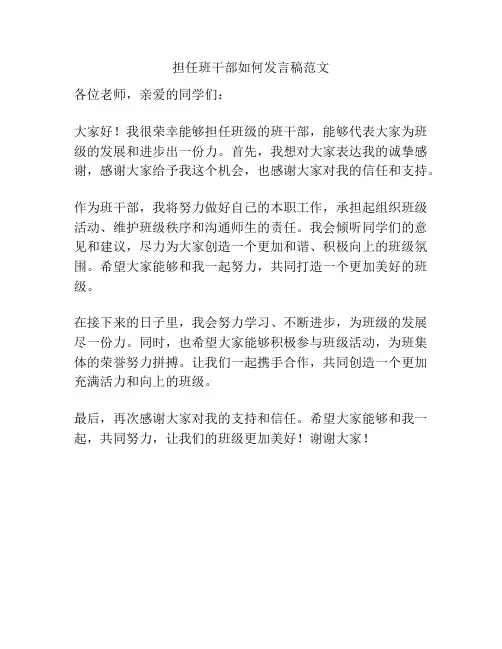 担任班干部如何发言稿范文

各位老师，亲爱的同学们：

大家好！我很荣幸能够担任班级的班干部，能够代表大家为班级的发展和进步出一份力。首先，我想对大家表达我的诚挚感谢，感谢大家给予我这个机会，也感谢大家对我的信任和支持。

作为班干部，我将努力做好自己的本职工作，承担起组织班级活动、维护班级秩序和沟通师生的责任。我会倾听同学们的意见和建议，尽力为大家创造一个更加和谐、积极向上的班级氛围。希望大家能够和我一起努力，共同打造一个更加美好的班级。

在接下来的日子里，我会努力学习、不断进步，为班级的发展尽一份力。同时，也希望大家能够积极参与班级活动，为班集体的荣誉努力拼搏。让我们一起携手合作，共同创造一个更加充满活力和向上的班级。

最后，再次感谢大家对我的支持和信任。希望大家能够和我一起，共同努力，让我们的班级更加美好！谢谢大家！